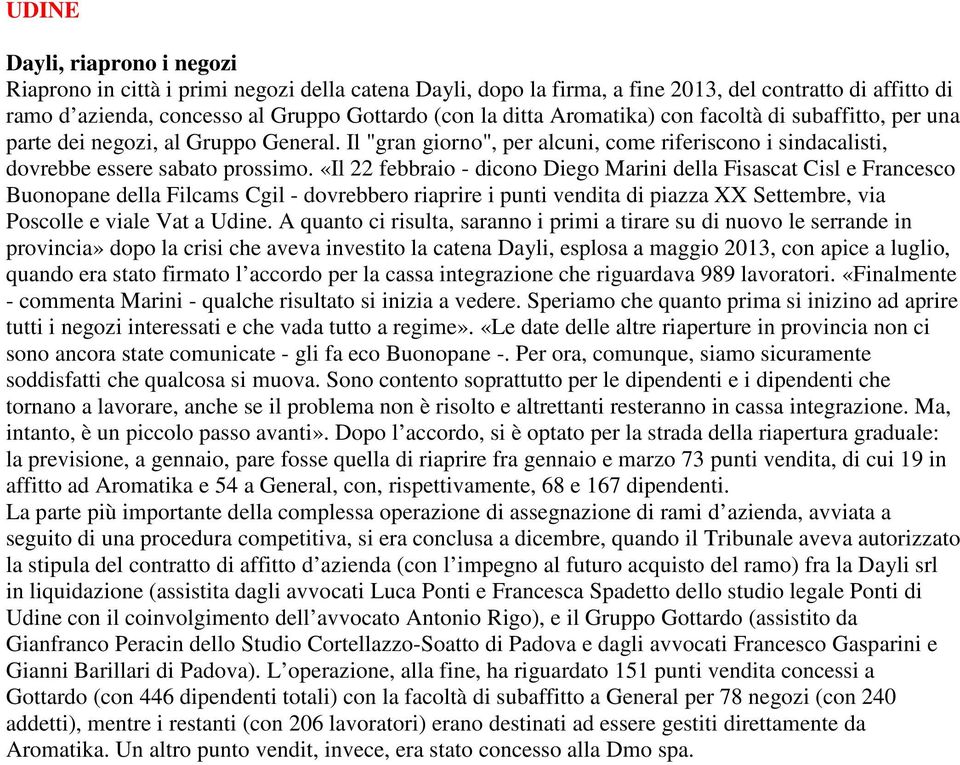 UDINE

Dayli, riaprono i negozi
Riaprono in città i primi negozi della catena Dayli, dopo la firma, a fine 2013, del contratto di affitto di ramo d’azienda, concesso al Gruppo Gottardo (con la ditta Aromatika) con facoltà di subaffitto, per una parte dei negozi, al Gruppo General. Il "gran giorno", per alcuni, come riferiscono i sindacalisti, dovrebbe essere sabato prossimo. «Il 22 febbraio - dicono Diego Marini della Fisascat Cisl e Francesco Buonopane della Filcams Cgil - dovrebbero riaprire i punti vendita di piazza XX Settembre, via Poscolle e viale Vat a Udine. A quanto ci risulta, saranno i primi a tirare su di nuovo le serrande in provincia» dopo la crisi che aveva investito la catena Dayli, esplosa a maggio 2013, con apice a luglio, quando era stato firmato l’accordo per la cassa integrazione che riguardava 989 lavoratori. «Finalmente - commenta Marini - qualche risultato si inizia a vedere. Speriamo che quanto prima si inizino ad aprire tutti i negozi interessati e che vada tutto a regime». «Le date delle altre riaperture in provincia non ci sono ancora state comunicate - gli fa eco Buonopane -. Per ora, comunque, siamo sicuramente soddisfatti che qualcosa si muova. Sono contento soprattutto per le dipendenti e i dipendenti che tornano a lavorare, anche se il problema non è risolto e altrettanti resteranno in cassa integrazione. Ma, intanto, è un piccolo passo avanti». Dopo l’accordo, si è optato per la strada della riapertura graduale: la previsione, a gennaio, pare fosse quella di riaprire fra gennaio e marzo 73 punti vendita, di cui 19 in affitto ad Aromatika e 54 a General, con, rispettivamente, 68 e 167 dipendenti.
La parte più importante della complessa operazione di assegnazione di rami d’azienda, avviata a seguito di una procedura competitiva, si era conclusa a dicembre, quando il Tribunale aveva autorizzato la stipula del contratto di affitto d’azienda (con l’impegno al futuro acquisto del ramo) fra la Dayli srl in liquidazione (assistita dagli avvocati Luca Ponti e Francesca Spadetto dello studio legale Ponti di Udine con il coinvolgimento dell’avvocato Antonio Rigo), e il Gruppo Gottardo (assistito da Gianfranco Peracin dello Studio Cortellazzo-Soatto di Padova e dagli avvocati Francesco Gasparini e Gianni Barillari di Padova). L’operazione, alla fine, ha riguardato 151 punti vendita concessi a Gottardo (con 446 dipendenti totali) con la facoltà di subaffitto a General per 78 negozi (con 240 addetti), mentre i restanti (con 206 lavoratori) erano destinati ad essere gestiti direttamente da Aromatika. Un altro punto vendit, invece, era stato concesso alla Dmo spa.